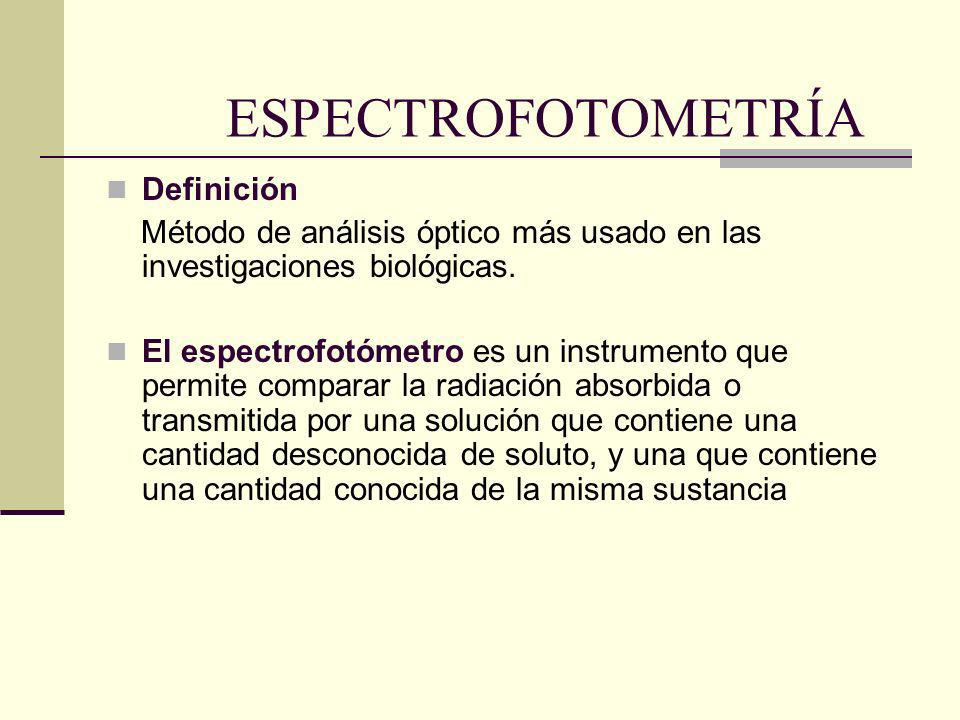 ESPECTROFOTOMETRÍA

Definición

Método de análisis óptico más usado en las investigaciones biológicas.

El espectrofotómetro es un instrumento que permite comparar la radiación absorbida o transmitida por una solución que contiene una cantidad desconocida de soluto, y una que contiene una cantidad conocida de la misma sustancia